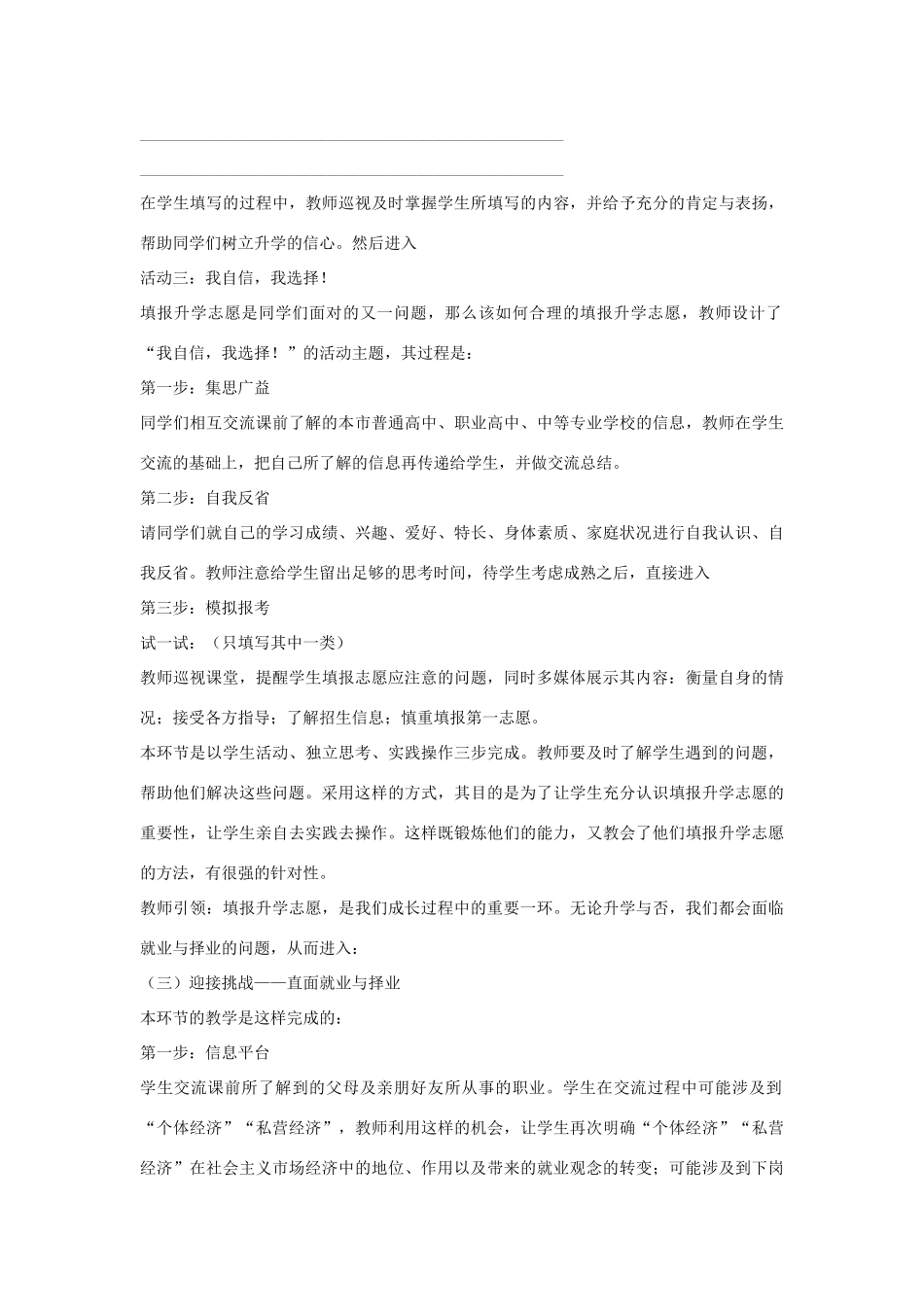 在学生填写的过程中，教师巡视及时掌握学生所填写的内容，并给予充分的肯定与表扬，帮助同学们树立升学的信心。然后进入

活动三：我自信，我选择！

填报升学志愿是同学们面对的又一问题，那么该如何合理的填报升学志愿，教师设计了“我自信，我选择！”的活动主题，其过程是：

第一步：集思广益

同学们相互交流课前了解的本市普通高中、职业高中、中等专业学校的信息，教师在学生交流的基础上，把自己所了解的信息再传递给学生，并做交流总结。

第二步：自我反省

请同学们就自己的学习成绩、兴趣、爱好、特长、身体素质、家庭状况进行自我认识、自我反省。教师注意给学生留出足够的思考时间，待学生考虑成熟之后，直接进入

第三步：模拟报考

试一试：（只填写其中一类）

教师巡视课堂，提醒学生填报志愿应注意的问题，同时多媒体展示其内容：衡量自身的情况；接受各方指导；了解招生信息；慎重填报第一志愿。

本环节是以学生活动、独立思考、实践操作三步完成。教师要及时了解学生遇到的问题，帮助他们解决这些问题。采用这样的方式，其目的是为了让学生充分认识填报升学志愿的重要性，让学生亲自去实践去操作。这样既锻炼他们的能力，又教会了他们填报升学志愿的方法，有很强的针对性。

教师引领：填报升学志愿，是我们成长过程中的重要一环。无论升学与否，我们都会面临就业与择业的问题，从而进入：

（三）迎接挑战——直面就业与择业

本环节的教学是这样完成的：

第一步：信息平台

学生交流课前所了解到的父母及亲朋好友所从事的职业。学生在交流过程中可能涉及到“个体经济”“私营经济”，教师利用这样的机会，让学生再次明确“个体经济”“私营经济”在社会主义市场经济中的地位、作用以及带来的就业观念的转变；可能涉及到下岗